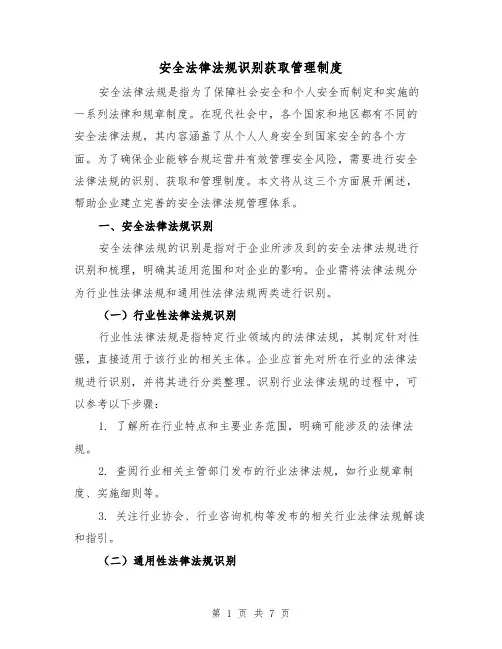 安全法律法规识别获取管理制度

安全法律法规是指为了保障社会安全和个人安全而制定和实施的一系列法律和规章制度。在现代社会中，各个国家和地区都有不同的安全法律法规，其内容涵盖了从个人人身安全到国家安全的各个方面。为了确保企业能够合规运营并有效管理安全风险，需要进行安全法律法规的识别、获取和管理制度。本文将从这三个方面展开阐述，帮助企业建立完善的安全法律法规管理体系。

一、安全法律法规识别

安全法律法规的识别是指对于企业所涉及到的安全法律法规进行识别和梳理，明确其适用范围和对企业的影响。企业需将法律法规分为行业性法律法规和通用性法律法规两类进行识别。

（一）行业性法律法规识别

行业性法律法规是指特定行业领域内的法律法规，其制定针对性强，直接适用于该行业的相关主体。企业应首先对所在行业的法律法规进行识别，并将其进行分类整理。识别行业法律法规的过程中，可以参考以下步骤：

1. 了解所在行业特点和主要业务范围，明确可能涉及的法律法规。

2. 查阅行业相关主管部门发布的行业法律法规，如行业规章制度、实施细则等。

3. 关注行业协会、行业咨询机构等发布的相关行业法律法规解读和指引。

（二）通用性法律法规识别

第 1 页 共 7 页